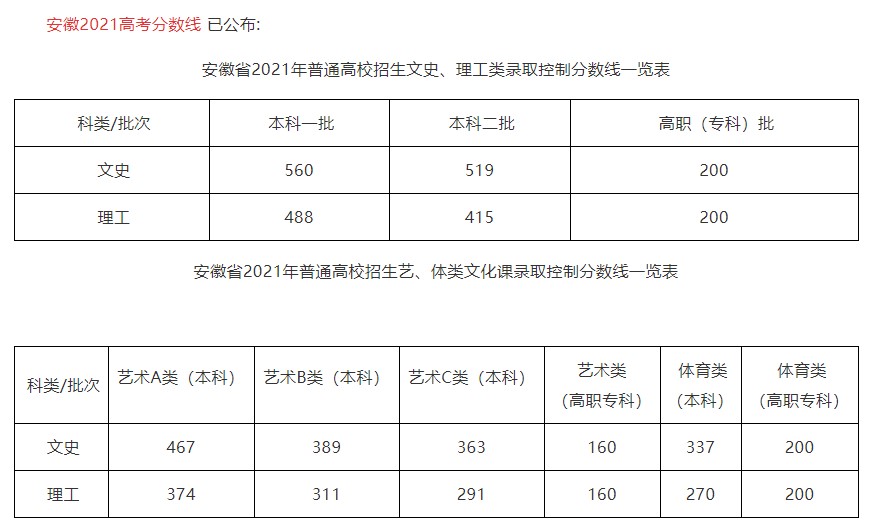 安徽2021高考分数线 已公布:

安徽省2021年普通高校招生文史、理工类录取控制分数线一览表

| 科类/批次 | 本科一批 | 本科二批 | 高职（专科）批 |
|---|---|---|---|
| 文史 | 560 | 519 | 200 |
| 理工 | 488 | 415 | 200 |

安徽省2021年普通高校招生艺、体类文化课录取控制分数线一览表

| 科类/批次 | 艺术A类（本科） | 艺术B类（本科） | 艺术C类（本科） | 艺术类（高职专科） | 体育类（本科） | 体育类（高职专科） |
|---|---|---|---|---|---|---|
| 文史 | 467 | 389 | 363 | 160 | 337 | 200 |
| 理工 | 374 | 311 | 291 | 160 | 270 | 200 |